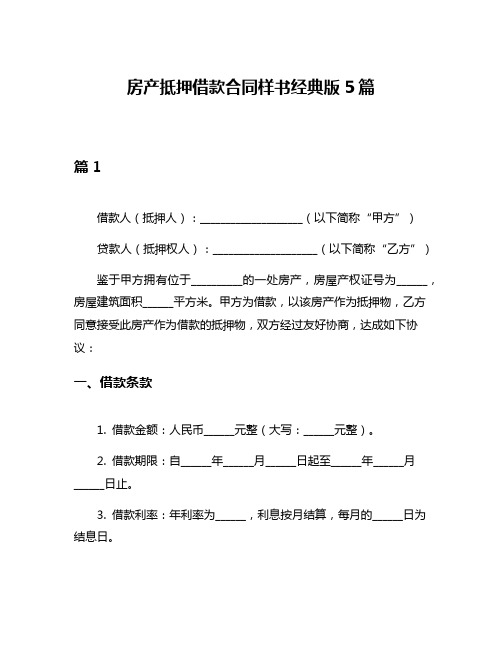 房产抵押借款合同样书经典版 5 篇

篇 1

借款人（抵押人）：____________________（以下简称“甲方”）

贷款人（抵押权人）：____________________（以下简称“乙方”）

鉴于甲方拥有位于__________的一处房产，房屋产权证号为______，房屋建筑面积______平方米。甲方为借款，以该房产作为抵押物，乙方同意接受此房产作为借款的抵押物，双方经过友好协商，达成如下协议：

一、借款条款

1. 借款金额：人民币______元整（大写：______元整）。

2. 借款期限：自______年______月______日起至______年______月______日止。

3. 借款利率：年利率为______，利息按月结算，每月的______日为结息日。